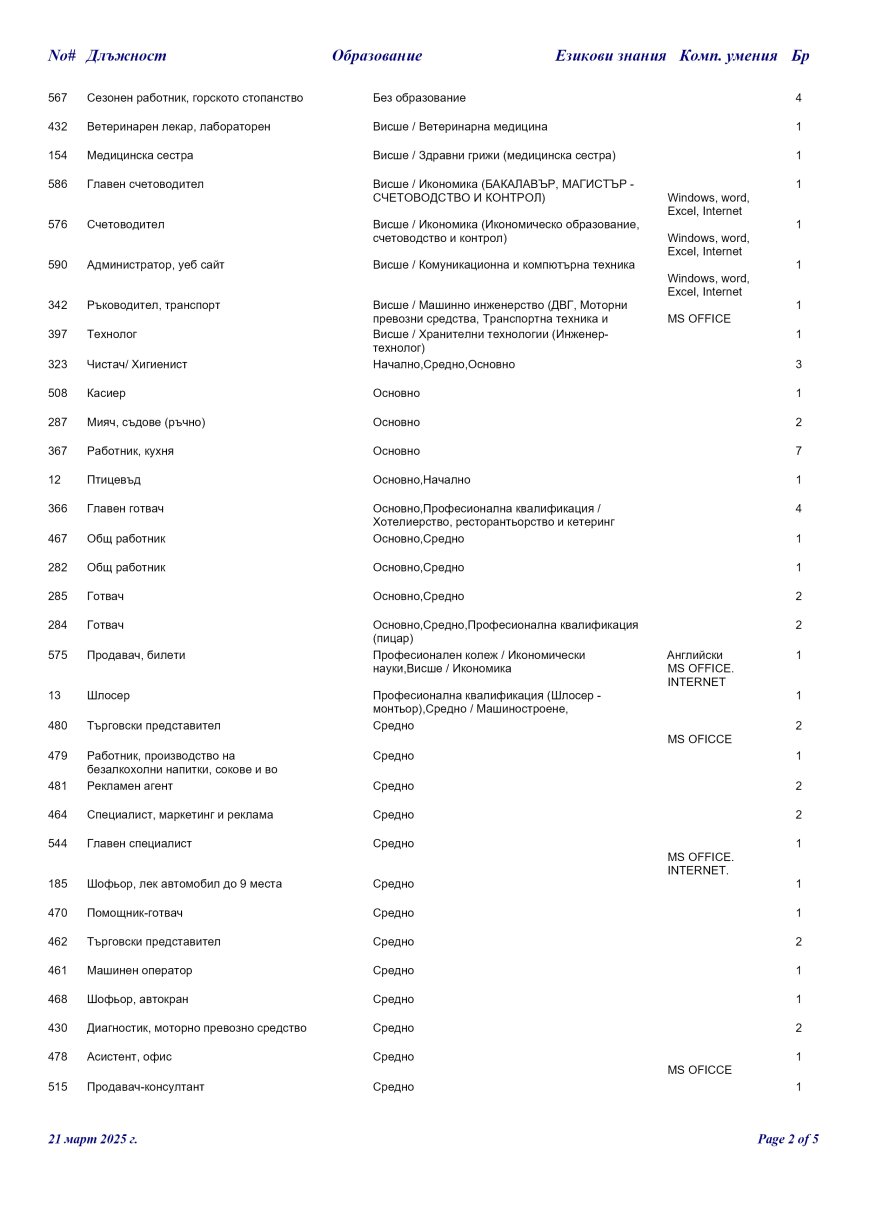 | No# | Длъжност | Образование | Езикови знания | Комп. умения | Бр |
|---|---|---|---|---|---|
| 567 | Сезонен работник, горското стопанство | Без образование | | | 4 |
| 432 | Ветеринарен лекар, лабораторен | Висше / Ветеринарна медицина | | | 1 |
| 154 | Медицинска сестра | Висше / Здравни грижи (медицинска сестра) | | | 1 |
| 586 | Главен счетоводител | Висше / Икономика (БАКАЛАВЪР, МАГИСТЪР - СЧЕТОВОДСТВО И КОНТРОЛ) | | Windows, word, Excel, Internet | 1 |
| 576 | Счетоводител | Висше / Икономика (Икономическо образование, счетоводство и контрол) | | Windows, word, Excel, Internet | 1 |
| 590 | Администратор, уеб сайт | Висше / Комуникационна и компютърна техника | | Windows, word, Excel, Internet | 1 |
| 342 | Ръководител, транспорт | Висше / Машинно инженерство (ДВГ, Моторни превозни средства, Транспортна техника и | | MS OFFICE | 1 |
| 397 | Технолог | Висше / Хранителни технологии (Инженер-технолог) | | | 1 |
| 323 | Чистач/ Хигиенист | Начално,Средно,Основно | | | 3 |
| 508 | Касиер | Основно | | | 1 |
| 287 | Мияч, съдове (ръчно) | Основно | | | 2 |
| 367 | Работник, кухня | Основно | | | 7 |
| 12 | Птицевъд | Основно,Начално | | | 1 |
| 366 | Главен готвач | Основно,Професионална квалификация / Хотелиерство, ресторантьорство и кетеринг | | | 4 |
| 467 | Общ работник | Основно,Средно | | | 1 |
| 282 | Общ работник | Основно,Средно | | | 1 |
| 285 | Готвач | Основно,Средно | | | 2 |
| 284 | Готвач | Основно,Средно,Професионална квалификация (пицар) | | | 2 |
| 575 | Продавач, билети | Професионален колеж / Икономически науки,Висше / Икономика | Английски | MS OFFICE. INTERNET | 1 |
| 13 | Шлосер | Професионална квалификация (Шлосер - монтьор),Средно / Машиностроене, | | | 1 |
| 480 | Търговски представител | Средно | | MS OFICCE | 2 |
| 479 | Работник, производство на безалкохолни напитки, сокове и во | Средно | | | 1 |
| 481 | Рекламен агент | Средно | | | 2 |
| 464 | Специалист, маркетинг и реклама | Средно | | | 2 |
| 544 | Главен специалист | Средно | | MS OFFICE. INTERNET. | 1 |
| 185 | Шофьор, лек автомобил до 9 места | Средно | | | 1 |
| 470 | Помощник-готвач | Средно | | | 1 |
| 462 | Търговски представител | Средно | | | 2 |
| 461 | Машинен оператор | Средно | | | 1 |
| 468 | Шофьор, автокран | Средно | | | 1 |
| 430 | Диагностик, моторно превозно средство | Средно | | | 2 |
| 478 | Асистент, офис | Средно | | MS OFICCE | 1 |
| 515 | Продавач-консултант | Средно | | | 1 |

21 март 2025 г.

Page 2 of 5